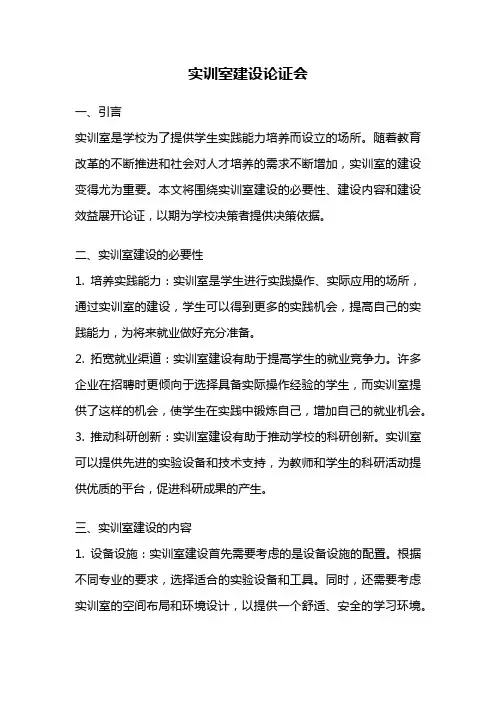 实训室建设论证会

一、引言

实训室是学校为了提供学生实践能力培养而设立的场所。随着教育改革的不断推进和社会对人才培养的需求不断增加，实训室的建设变得尤为重要。本文将围绕实训室建设的必要性、建设内容和建设效益展开论证，以期为学校决策者提供决策依据。

二、实训室建设的必要性

1. 培养实践能力：实训室是学生进行实践操作、实际应用的场所，通过实训室的建设，学生可以得到更多的实践机会，提高自己的实践能力，为将来就业做好充分准备。

2. 拓宽就业渠道：实训室建设有助于提高学生的就业竞争力。许多企业在招聘时更倾向于选择具备实际操作经验的学生，而实训室提供了这样的机会，使学生在实践中锻炼自己，增加自己的就业机会。

3. 推动科研创新：实训室建设有助于推动学校的科研创新。实训室可以提供先进的实验设备和技术支持，为教师和学生的科研活动提供优质的平台，促进科研成果的产生。

三、实训室建设的内容

1. 设备设施：实训室建设首先需要考虑的是设备设施的配置。根据不同专业的要求，选择适合的实验设备和工具。同时，还需要考虑实训室的空间布局和环境设计，以提供一个舒适、安全的学习环境。